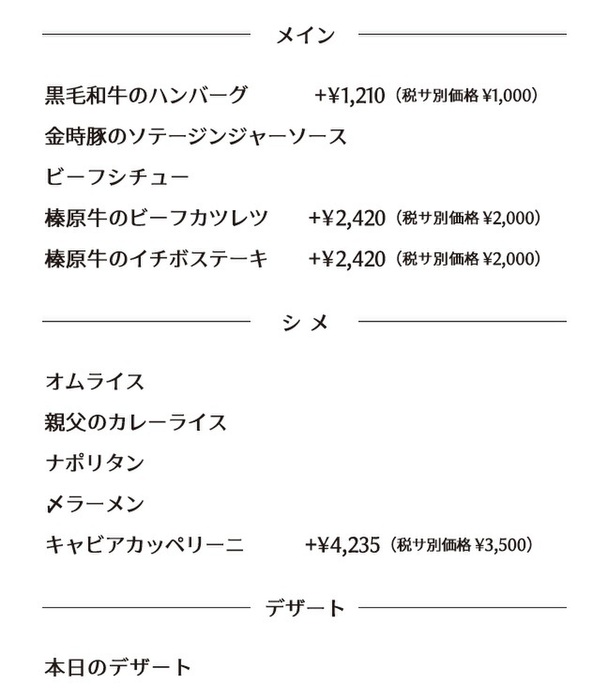 メイン

黒毛和牛のハンバーグ +¥1,210（税サ別価格 ¥1,000）
金時豚のソテージンジャーソース
ビーフシチュー
榛原牛のビーフカツレツ +¥2,420（税サ別価格 ¥2,000）
榛原牛のイチボステーキ +¥2,420（税サ別価格 ¥2,000）

シメ

オムライス
親父のカレーライス
ナポリタン
〆ラーメン
キャビアカッペリーニ +¥4,235（税サ別価格 ¥3,500）

デザート

本日のデザート